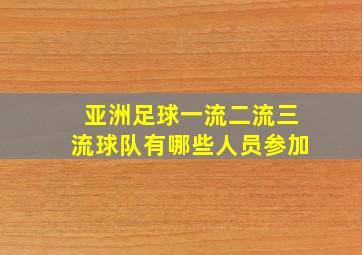 亚洲足球一流二流三流球队有哪些人员参加